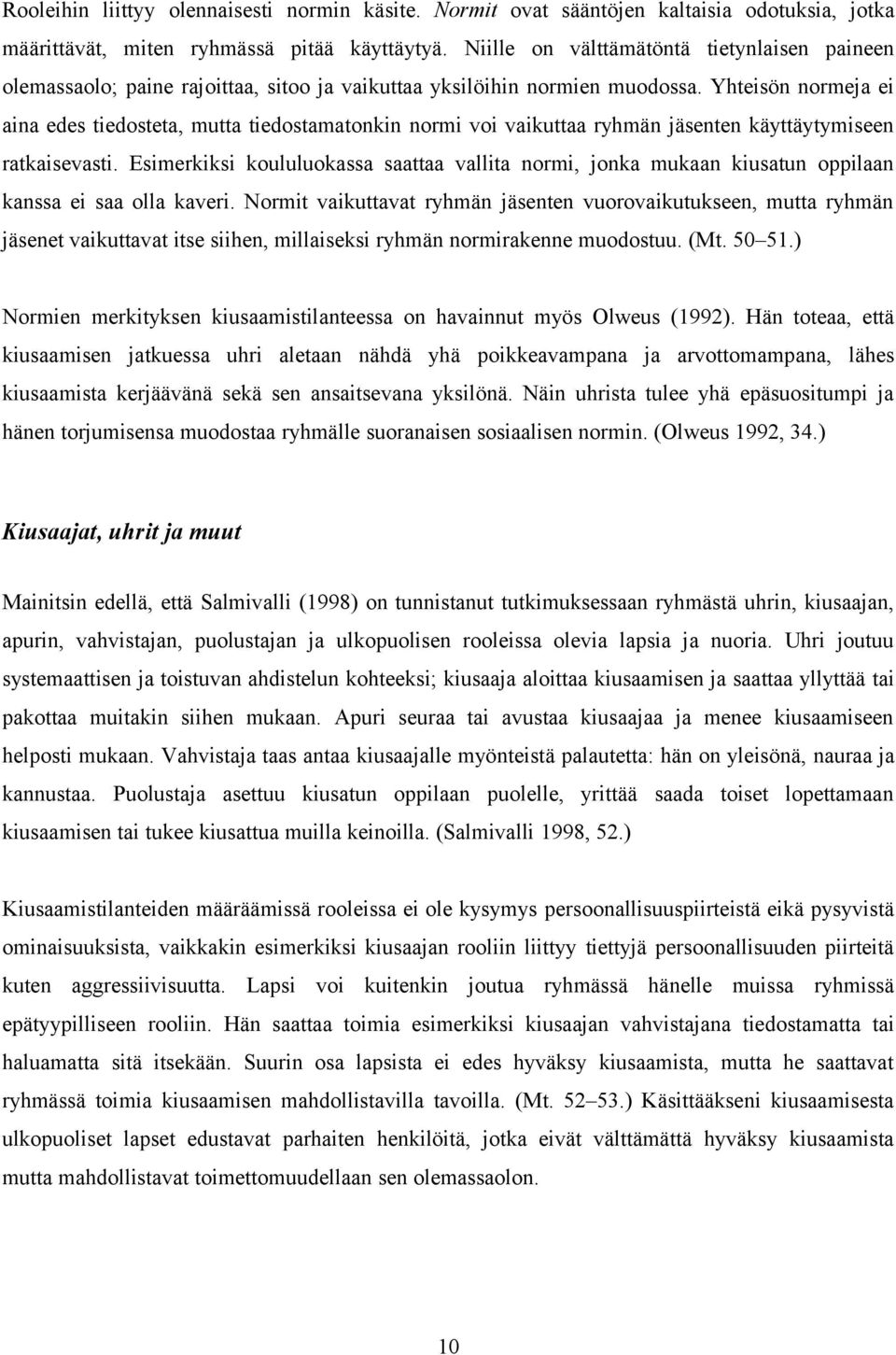 Rooleihin liittyy olennaisesti normin käsite. Normit ovat sääntöjen kaltaisia odotuksia, jotka määrittävät, miten ryhmässä pitää käyttäytyä. Niille on välttämätöntä tietynlaisen paineen olemassaolo; paine rajoittaa, sitoo ja vaikuttaa yksilöihin normien muodossa. Yhteisön normeja ei aina edes tiedosteta, mutta tiedostamatonkin normi voi vaikuttaa ryhmän jäsenten käyttäytymiseen ratkaisevasti. Esimerkiksi koululuokassa saattaa vallita normi, jonka mukaan kiusatun oppilaan kanssa ei saa olla kaveri. Normit vaikuttavat ryhmän jäsenten vuorovaikutukseen, mutta ryhmän jäsenet vaikuttavat itse siihen, millaiseksi ryhmän normirakenne muodostuu. (Mt. 50–51.)

Normien merkityksen kiusaamistilanteessa on havainnut myös Olweus (1992). Hän toteaa, että kiusaamisen jatkuessa uhri aletaan nähdä yhä poikkeavampana ja arvottomampana, lähes kiusaamista kerjäävänä sekä sen ansaitsevana yksilönä. Näin uhrista tulee yhä epäsuositumpi ja hänen torjumisensa muodostaa ryhmälle suoranaisen sosiaalisen normin. (Olweus 1992, 34.)

Kiusaajat, uhrit ja muut

Mainitsin edellä, että Salmivalli (1998) on tunnistanut tutkimuksessaan ryhmästä uhrin, kiusaajan, apurin, vahvistajan, puolustajan ja ulkopuolisen rooleissa olevia lapsia ja nuoria. Uhri joutuu systemaattisen ja toistuvan ahdistelun kohteeksi; kiusaaja aloittaa kiusaamisen ja saattaa yllyttää tai pakottaa muitakin siihen mukaan. Apuri seuraa tai avustaa kiusaajaa ja menee kiusaamiseen helposti mukaan. Vahvistaja taas antaa kiusaajalle myönteistä palautetta: hän on yleisönä, nauraa ja kannustaa. Puolustaja asettuu kiusatun oppilaan puolelle, yrittää saada toiset lopettamaan kiusaamisen tai tukee kiusattua muilla keinoilla. (Salmivalli 1998, 52.)

Kiusaamistilanteiden määräämissä rooleissa ei ole kysymys persoonallisuuspiirteistä eikä pysyvistä ominaisuuksista, vaikkakin esimerkiksi kiusaajan rooliin liittyy tiettyjä persoonallisuuden piirteitä kuten aggressiivisuutta. Lapsi voi kuitenkin joutua ryhmässä hänelle muissa ryhmissä epätyypilliseen rooliin. Hän saattaa toimia esimerkiksi kiusaajan vahvistajana tiedostamatta tai haluamatta sitä itsekään. Suurin osa lapsista ei edes hyväksy kiusaamista, mutta he saattavat ryhmässä toimia kiusaamisen mahdollistavilla tavoilla. (Mt. 52–53.) Käsittääkseni kiusaamisesta ulkopuoliset lapset edustavat parhaiten henkilöitä, jotka eivät välttämättä hyväksy kiusaamista mutta mahdollistavat toimettomuudellaan sen olemassaolon.

10